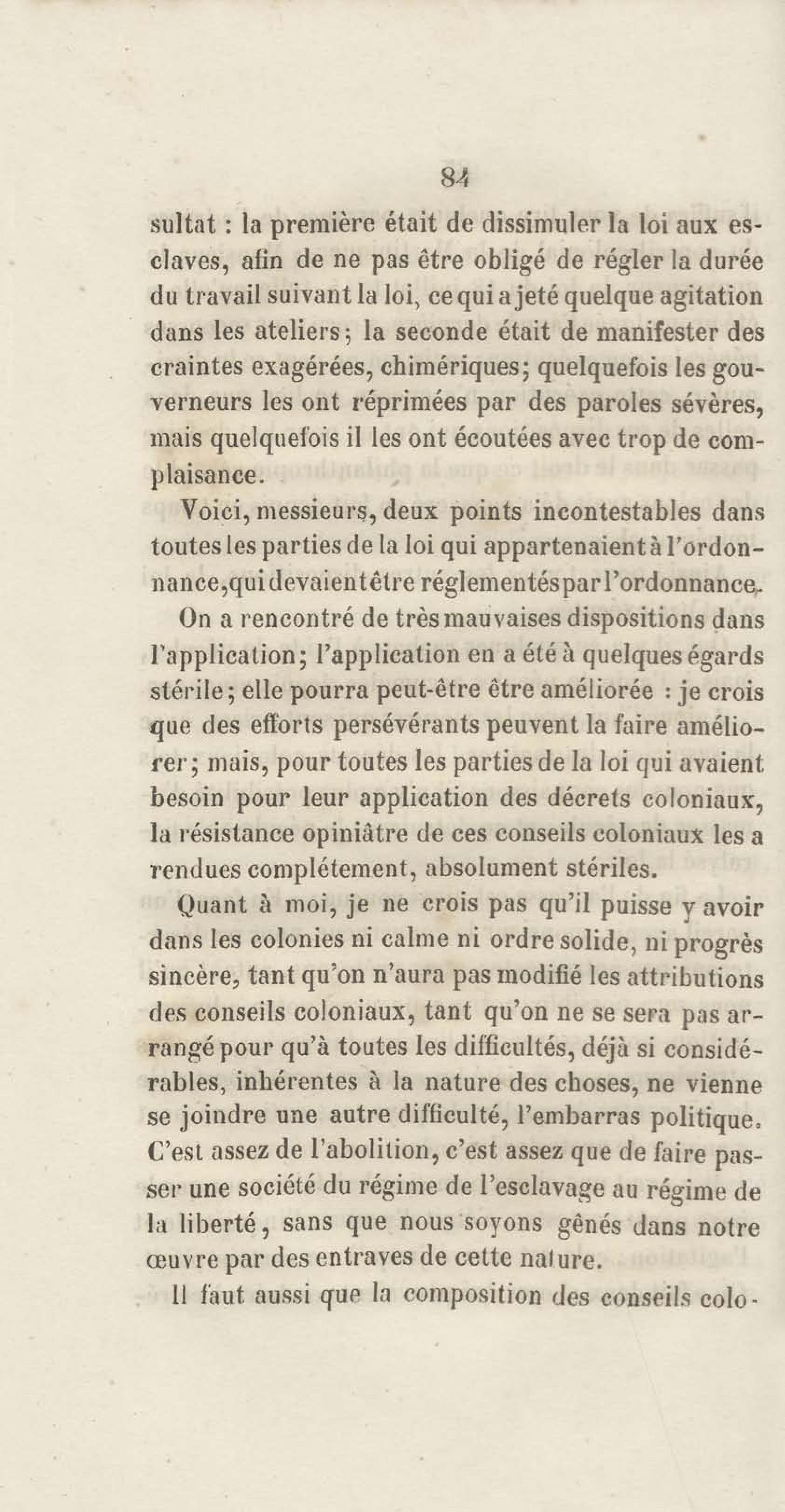 84

sultat : la première était de dissimuler la loi aux esclaves, afin de ne pas être obligé de régler la durée du travail suivant la loi, ce qui a jeté quelque agitation dans les ateliers; la seconde était de manifester des craintes exagérées, chimériques; quelquefois les gouverneurs les ont réprimées par des paroles sévères, mais quelquefois il les ont écoutées avec trop de complaisance.

Voici, messieurs, deux points incontestables dans toutes les parties de la loi qui appartenaient à l'ordonnance, qui devaient être réglementés par l'ordonnance.

On a rencontré de très mauvaises dispositions dans l'application; l'application en a été à quelques égards stérile; elle pourra peut-être être améliorée : je crois que des efforts persévérants peuvent la faire améliorer; mais, pour toutes les parties de la loi qui avaient besoin pour leur application des décrets coloniaux, la résistance opiniâtre de ces conseils coloniaux les a rendues complétement, absolument stériles.

Quant à moi, je ne crois pas qu'il puisse y avoir dans les colonies ni calme ni ordre solide, ni progrès sincère, tant qu'on n'aura pas modifié les attributions des conseils coloniaux, tant qu'on ne se sera pas arrangé pour qu'à toutes les difficultés, déjà si considérables, inhérentes à la nature des choses, ne vienne se joindre une autre difficulté, l'embarras politique. C'est assez de l'abolition, c'est assez que de faire passer une société du régime de l'esclavage au régime de la liberté, sans que nous soyons gênés dans notre œuvre par des entraves de cette nature.

Il faut aussi que la composition des conseils colo-